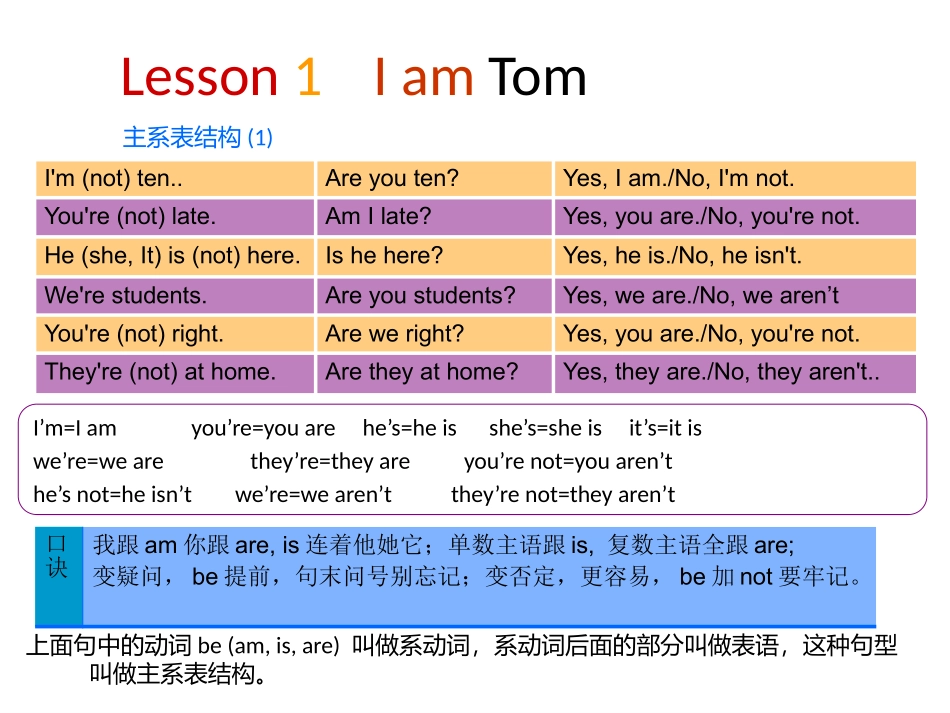 Lesson 1 I am Tom

主系表结构(1)

| I'm (not) ten.. | Are you ten? | Yes, I am./No, I'm not. |
|---|---|---|
| You're (not) late. | Am I late? | Yes, you are./No, you're not. |
| He (she, It) is (not) here. | Is he here? | Yes, he is./No, he isn't. |
| We're students. | Are you students? | Yes, we are./No, we aren't |
| You're (not) right. | Are we right? | Yes, you are./No, you're not. |
| They're (not) at home. | Are they at home? | Yes, they are./No, they aren't.. |

I'm=I am you're=you are he's=he is she's=she is it's=it is
we're=we are they're=they are you're not=you aren't
he's not=he isn't we're=we aren't they're not=they aren't

口诀 我跟am你跟are, is连着他她它；单数主语跟is, 复数主语全跟are;
变疑问，be提前，句末问号别忘记；变否定，更容易，be加not要牢记。

上面句中的动词be (am, is, are)叫做系动词，系动词后面的部分叫做表语，这种句型叫做主系表结构。